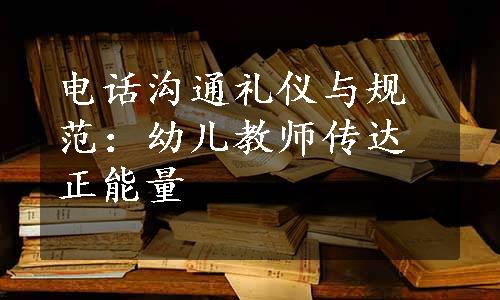 电话沟通礼仪与规范：幼儿教师传达正能量